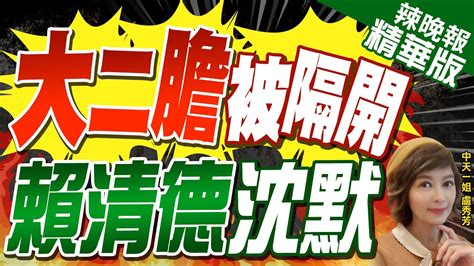 辣晚報
精華版

大二膽被隔開
賴清德沈默

中天一姐 盧秀芳